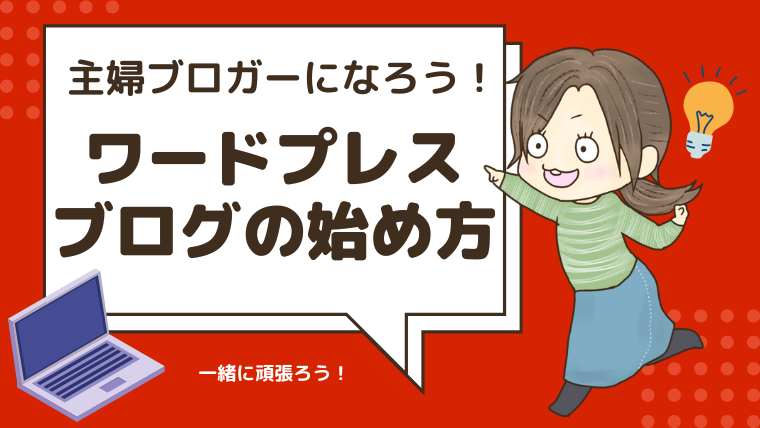 主婦ブロガーになろう！

ワードプレス
ブログの始め方

一緒に頑張ろう！